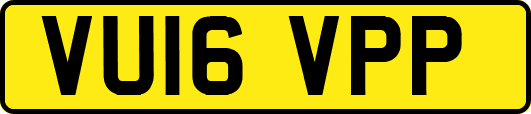 VU16 VPP